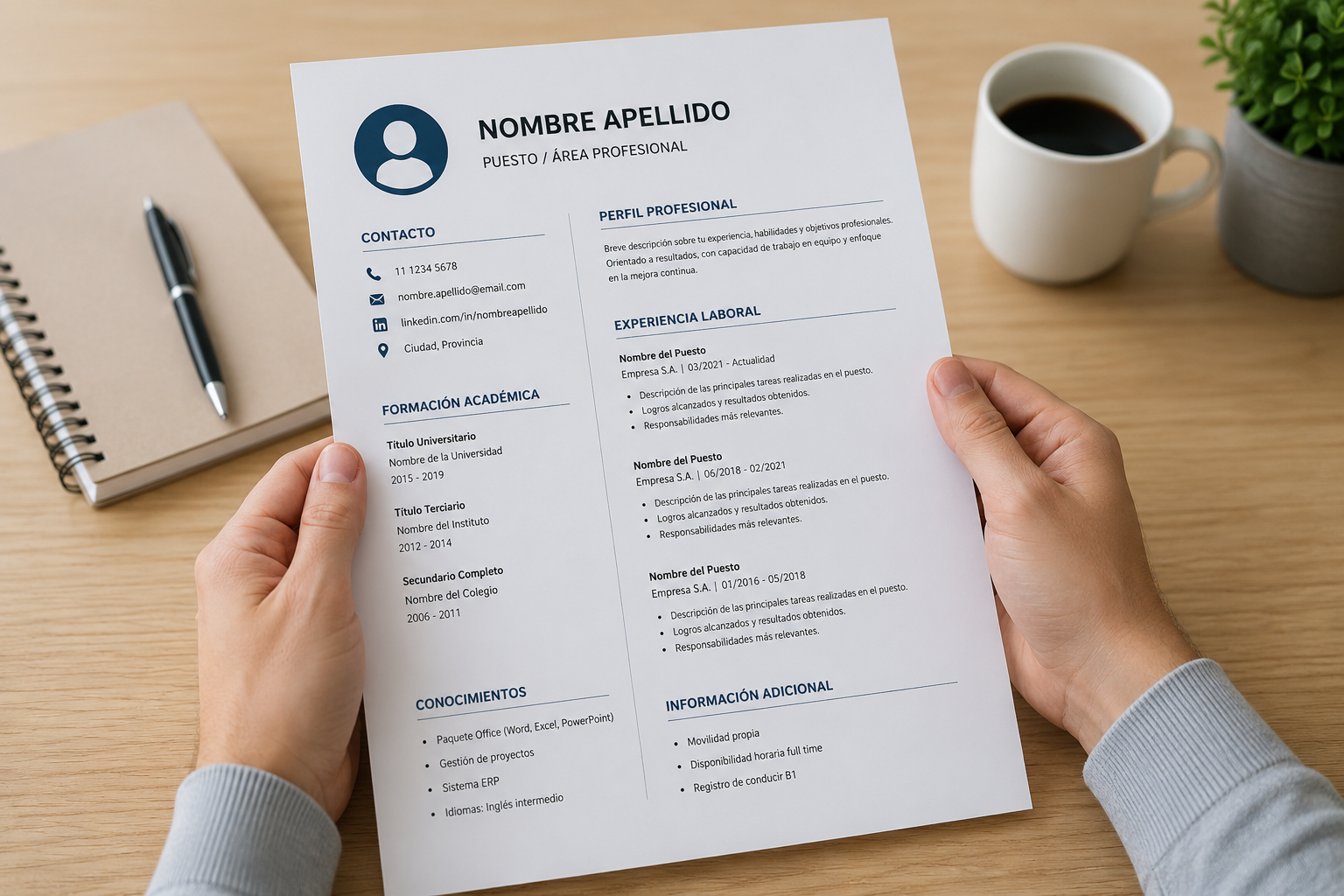 NOMBRE APELLIDO
PUESTO / ÁREA PROFESIONAL

CONTACTO

11 1234 5678
nombre.apellido@email.com
linkedin.com/in/nombreapellido
Ciudad, Provincia

FORMACIÓN ACADÉMICA

Título Universitario
Nombre de la Universidad
2015 - 2019

Título Terciario
Nombre del Instituto
2012 - 2014

Secundario Completo
Nombre del Colegio
2006 - 2011

CONOCIMIENTOS

• Paquete Office (Word, Excel, PowerPoint)
• Gestión de proyectos
• Sistema ERP
• Idiomas: Inglés intermedio

PERFIL PROFESIONAL

Breve descripción sobre tu experiencia, habilidades y objetivos profesionales. Orientado a resultados, con capacidad de trabajo en equipo y enfoque en la mejora continua.

EXPERIENCIA LABORAL

Nombre del Puesto
Empresa S.A. | 03/2021 - Actualidad
• Descripción de las principales tareas realizadas en el puesto.
• Logros alcanzados y resultados obtenidos.
• Responsabilidades más relevantes.

Nombre del Puesto
Empresa S.A. | 06/2018 - 02/2021
• Descripción de las principales tareas realizadas en el puesto.
• Logros alcanzados y resultados obtenidos.
• Responsabilidades más relevantes.

Nombre del Puesto
Empresa S.A. | 01/2016 - 05/2018
• Descripción de las principales tareas realizadas en el puesto.
• Logros alcanzados y resultados obtenidos.
• Responsabilidades más relevantes.

INFORMACIÓN ADICIONAL

• Movilidad propia
• Disponibilidad horaria full time
• Registro de conducir B1